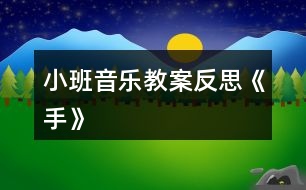 小班音乐教案反思《手》